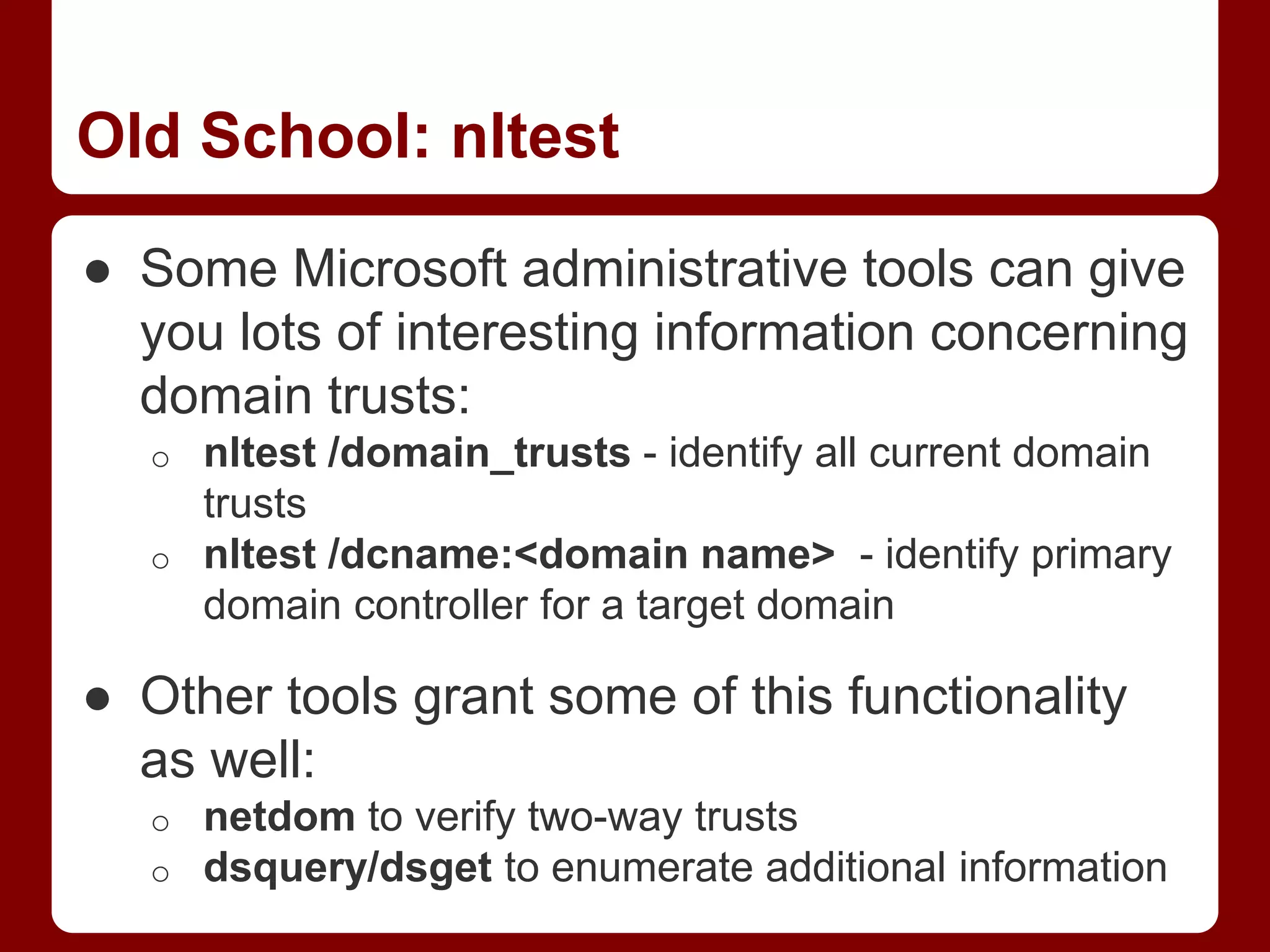 Old School: nltest

● Some Microsoft administrative tools can give you lots of interesting information concerning domain trusts:
  ○ nltest /domain_trusts - identify all current domain trusts
  ○ nltest /dcname:<domain name> - identify primary domain controller for a target domain

● Other tools grant some of this functionality as well:
  ○ netdom to verify two-way trusts
  ○ dsquery/dsget to enumerate additional information